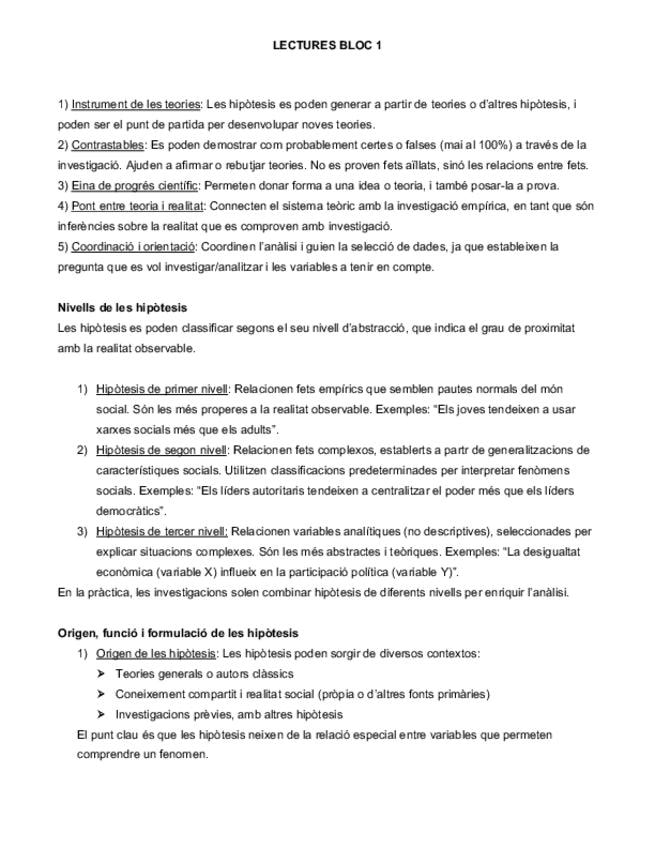 LECTURES BLOC 1

1) Instrument de les teories: Les hipòtesis es poden generar a partir de teories o d'altres hipòtesis, i poden ser el punt de partida per desenvolupar noves teories.
2) Contrastables: Es poden demostrar com probablement certes o falses (mai al 100%) a través de la investigació. Ajuden a afirmar o rebutjar teories. No es proven fets aïllats, sinó les relacions entre fets.
3) Eina de progrés científic: Permeten donar forma a una idea o teoria, i també posar-la a prova.
4) Pont entre teoria i realitat: Connecten el sistema teòric amb la investigació empírica, en tant que són inferències sobre la realitat que es comproven amb investigació.
5) Coordinació i orientació: Coordinen l'anàlisi i guien la selecció de dades, ja que estableixen la pregunta que es vol investigar/analitzar i les variables a tenir en compte.

Nivells de les hipòtesis
Les hipòtesis es poden classificar segons el seu nivell d'abstracció, que indica el grau de proximitat amb la realitat observable.

1) Hipòtesis de primer nivell: Relacionen fets empírics que semblen pautes normals del món social. Són les més properes a la realitat observable. Exemples: "Els joves tendeixen a usar xarxes socials més que els adults".
2) Hipòtesis de segon nivell: Relacionen fets complexos, establerts a partr de generalitzacions de característiques socials. Utilitzen classificacions predeterminades per interpretar fenòmens socials. Exemples: "Els líders autoritaris tendeixen a centralitzar el poder més que els líders democràtics".
3) Hipòtesis de tercer nivell: Relacionen variables analítiques (no descriptives), seleccionades per explicar situacions complexes. Són les més abstractes i teòriques. Exemples: "La desigualtat econòmica (variable X) influeix en la participació política (variable Y)".
En la pràctica, les investigacions solen combinar hipòtesis de diferents nivells per enriquir l'anàlisi.

Origen, funció i formulació de les hipòtesis
1) Origen de les hipòtesis: Les hipòtesis poden sorgir de diversos contextos:
➤ Teories generals o autors clàssics
➤ Coneixement compartit i realitat social (pròpia o d'altres fonts primàries)
➤ Investigacions prèvies, amb altres hipòtesis
El punt clau és que les hipòtesis neixen de la relació especial entre variables que permeten comprendre un fenomen.